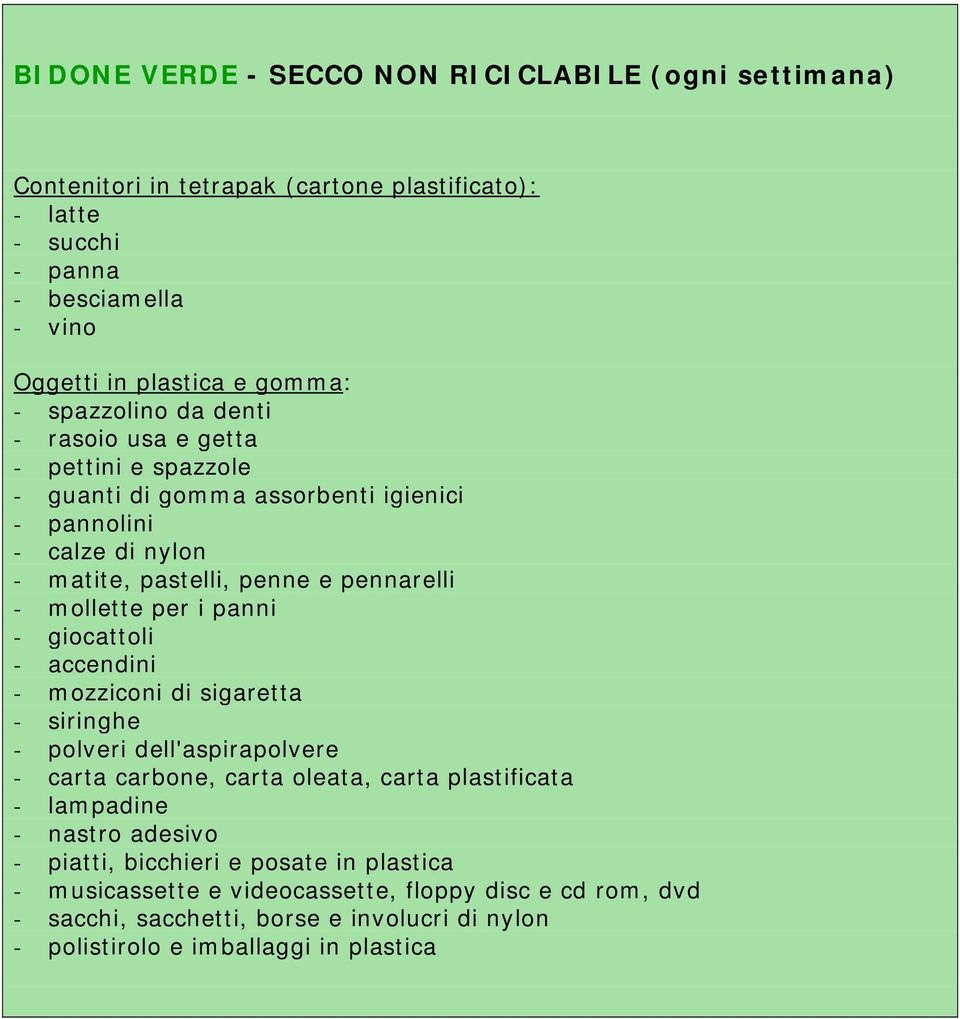 BIDONE VERDE - SECCO NON RICICLABILE (ogni settimana)

Contenitori in tetrapak (cartone plastificato):
- latte
- succhi
- panna
- besciamella
- vino

Oggetti in plastica e gomma:
- spazzolino da denti
- rasoio usa e getta
- pettini e spazzole
- guanti di gomma assorbenti igienici
- pannolini
- calze di nylon
- matite, pastelli, penne e pennarelli
- mollette per i panni
- giocattoli
- accendini
- mozziconi di sigaretta
- siringhe
- polveri dell'aspirapolvere
- carta carbone, carta oleata, carta plastificata
- lampadine
- nastro adesivo
- piatti, bicchieri e posate in plastica
- musicassette e videocassette, floppy disc e cd rom, dvd
- sacchi, sacchetti, borse e involucri di nylon
- polistirolo e imballaggi in plastica